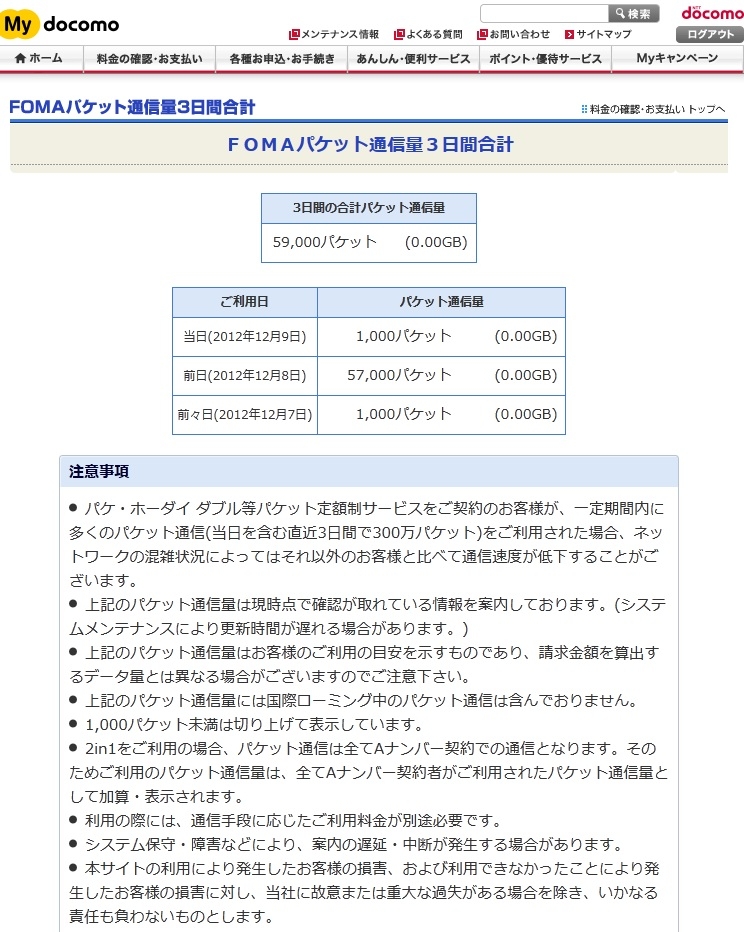 My docomo

検索

NTT docomo

メンテナンス情報　よくある質問　お問い合わせ　サイトマップ

ログアウト

ホーム　料金の確認・お支払い　各種お申込・お手続き　あんしん・便利サービス　ポイント・優待サービス　Myキャンペーン

FOMAパケット通信量3日間合計

料金の確認・お支払い トップへ

ＦＯＭＡパケット通信量３日間合計

| 3日間の合計パケット通信量 |
|---|
| 59,000パケット　(0.00GB) |

| ご利用日 | パケット通信量 |
|---|---|
| 当日(2012年12月9日) | 1,000パケット　(0.00GB) |
| 前日(2012年12月8日) | 57,000パケット　(0.00GB) |
| 前々日(2012年12月7日) | 1,000パケット　(0.00GB) |

注意事項

● パケ・ホーダイ ダブル等パケット定額制サービスをご契約のお客様が、一定期間内に多くのパケット通信(当日を含む直近3日間で300万パケット)をご利用された場合、ネットワークの混雑状況によってはそれ以外のお客様と比べて通信速度が低下することがございます。
● 上記のパケット通信量は現時点で確認が取れている情報を案内しております。(システムメンテナンスにより更新時間が遅れる場合があります。)
● 上記のパケット通信量はお客様のご利用の目安を示すものであり、請求金額を算出するデータ量とは異なる場合がございますのでご注意下さい。
● 上記のパケット通信量には国際ローミング中のパケット通信は含んでおりません。
● 1,000パケット未満は切り上げて表示しています。
● 2in1をご利用の場合、パケット通信は全てAナンバー契約での通信となります。そのためご利用のパケット通信量は、全てAナンバー契約者がご利用されたパケット通信量として加算・表示されます。
● 利用の際には、通信手段に応じたご利用料金が別途必要です。
● システム保守・障害などにより、案内の遅延・中断が発生する場合があります。
● 本サイトの利用により発生したお客様の損害、および利用できなかったことにより発生したお客様の損害に対し、当社に故意または重大な過失がある場合を除き、いかなる責任も負わないものとします。